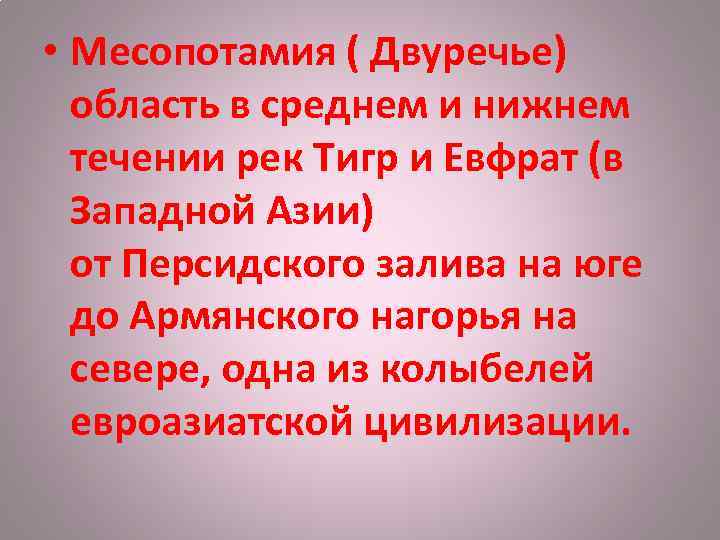 • Месопотамия ( Двуречье) область в среднем и нижнем течении рек Тигр и Евфрат (в Западной Азии)
от Персидского залива на юге до Армянского нагорья на севере, одна из колыбелей евроазиатской цивилизации.